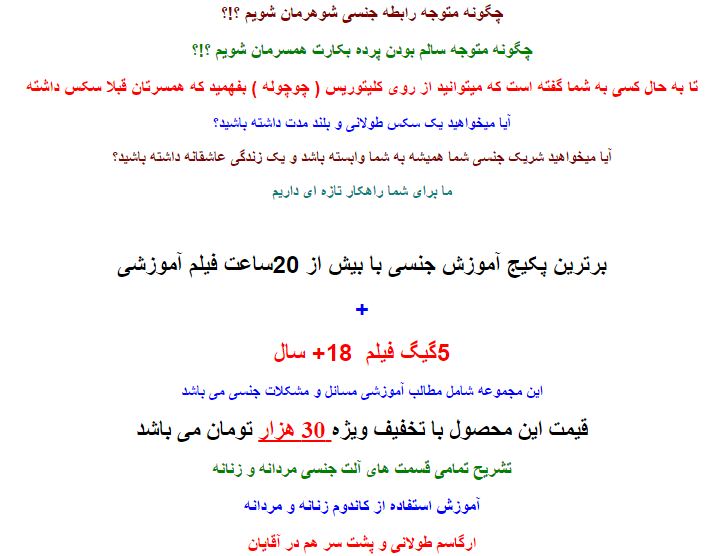 چگونه متوجه رابطه جنسی شوهرمان شویم ؟!؟

چگونه متوجه سالم بودن پرده بکارت همسرمان شویم ؟!؟

تا به حال کسی به شما گفته است که میتوانید از روی کلیتوریس ( چوچوله ) بفهمید که همسرتان قبلا سکس داشته

آیا میخواهید یک سکس طولانی و بلند مدت داشته باشید؟

آیا میخواهید شریک جنسی شما همیشه به شما وابسته باشد و یک زندگی عاشقانه داشته باشید؟

ما برای شما راهکار تازه ای داریم

برترین پکیج آموزش جنسی با بیش از 20ساعت فیلم آموزشی

+

5گیگ فیلم 18+ سال

این مجموعه شامل مطالب آموزشی مسائل و مشکلات جنسی می باشد

قیمت این محصول با تخفیف ویژه 30 هزار تومان می باشد

تشریح تمامی قسمت های آلت جنسی مردانه و زنانه

آموزش استفاده از کاندوم زنانه و مردانه

ارگاسم طولانی و پشت سر هم در آقایان